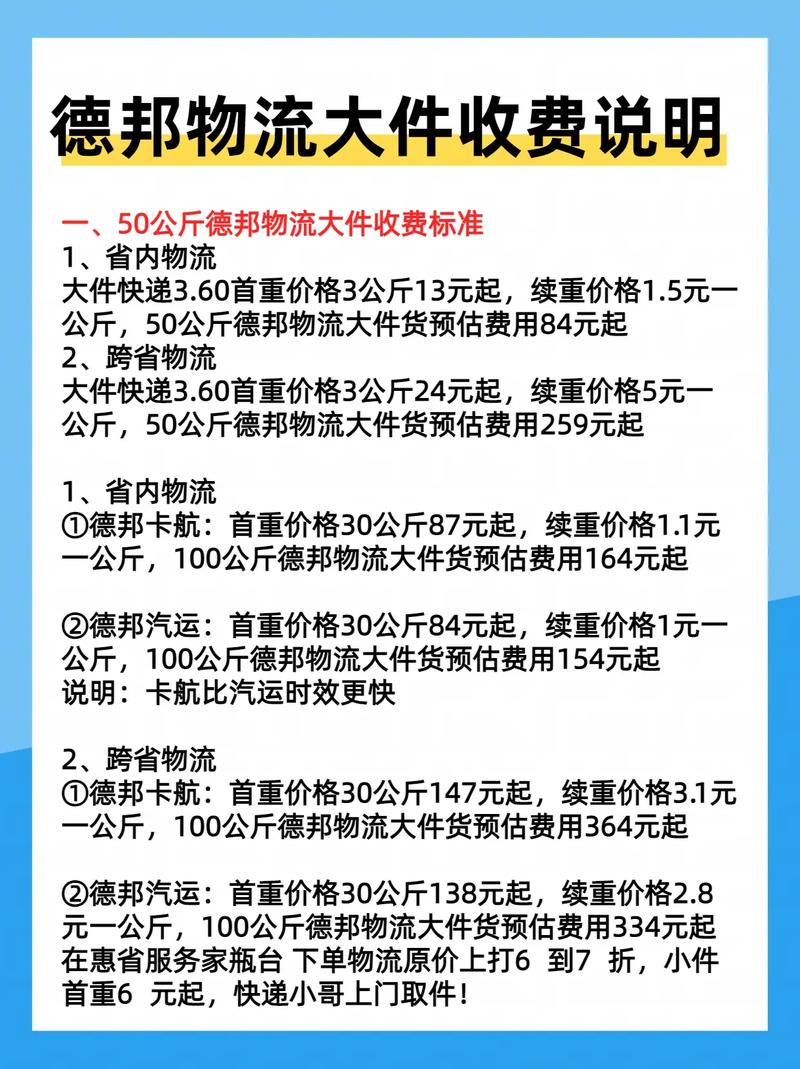 德邦物流大件收费说明

一、50公斤德邦物流大件收费标准
1、省内物流
大件快递3.60首重价格3公斤13元起，续重价格1.5元一公斤，50公斤德邦物流大件货预估费用84元起
2、跨省物流
大件快递3.60首重价格3公斤24元起，续重价格5元一公斤，50公斤德邦物流大件货预估费用259元起

1、省内物流
①德邦卡航：首重价格30公斤87元起，续重价格1.1元一公斤，100公斤德邦物流大件货预估费用164元起

②德邦汽运：首重价格30公斤84元起，续重价格1元一公斤，100公斤德邦物流大件货预估费用154元起
说明：卡航比汽运时效更快

2、跨省物流
①德邦卡航：首重价格30公斤147元起，续重价格3.1元一公斤，100公斤德邦物流大件货预估费用364元起

②德邦汽运：首重价格30公斤138元起，续重价格2.8元一公斤，100公斤德邦物流大件货预估费用334元起
在惠省服务家瓶台 下单物流原价上打6 到7 折，小件首重6 元起，快递小哥上门取件！